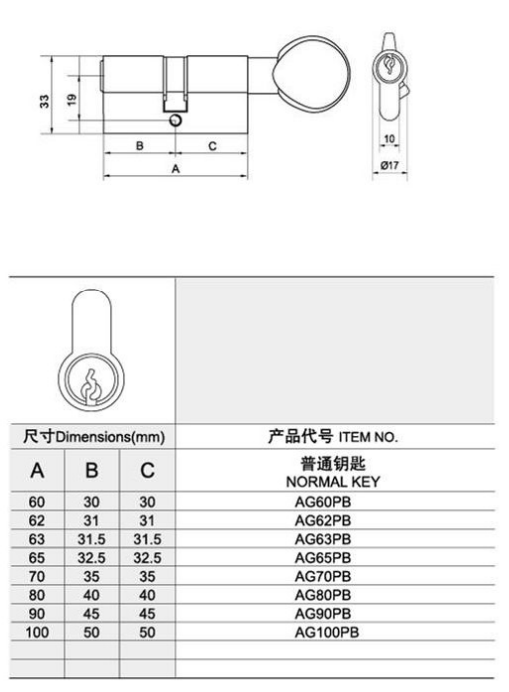 33

19

B

C

A

10

Ø17

| 尺寸Dimensions(mm) | | | 产品代号 ITEM NO. |
|---|---|---|---|
| A | B | C | 普通钥匙 NORMAL KEY |
| 60 | 30 | 30 | AG60PB |
| 62 | 31 | 31 | AG62PB |
| 63 | 31.5 | 31.5 | AG63PB |
| 65 | 32.5 | 32.5 | AG65PB |
| 70 | 35 | 35 | AG70PB |
| 80 | 40 | 40 | AG80PB |
| 90 | 45 | 45 | AG90PB |
| 100 | 50 | 50 | AG100PB |